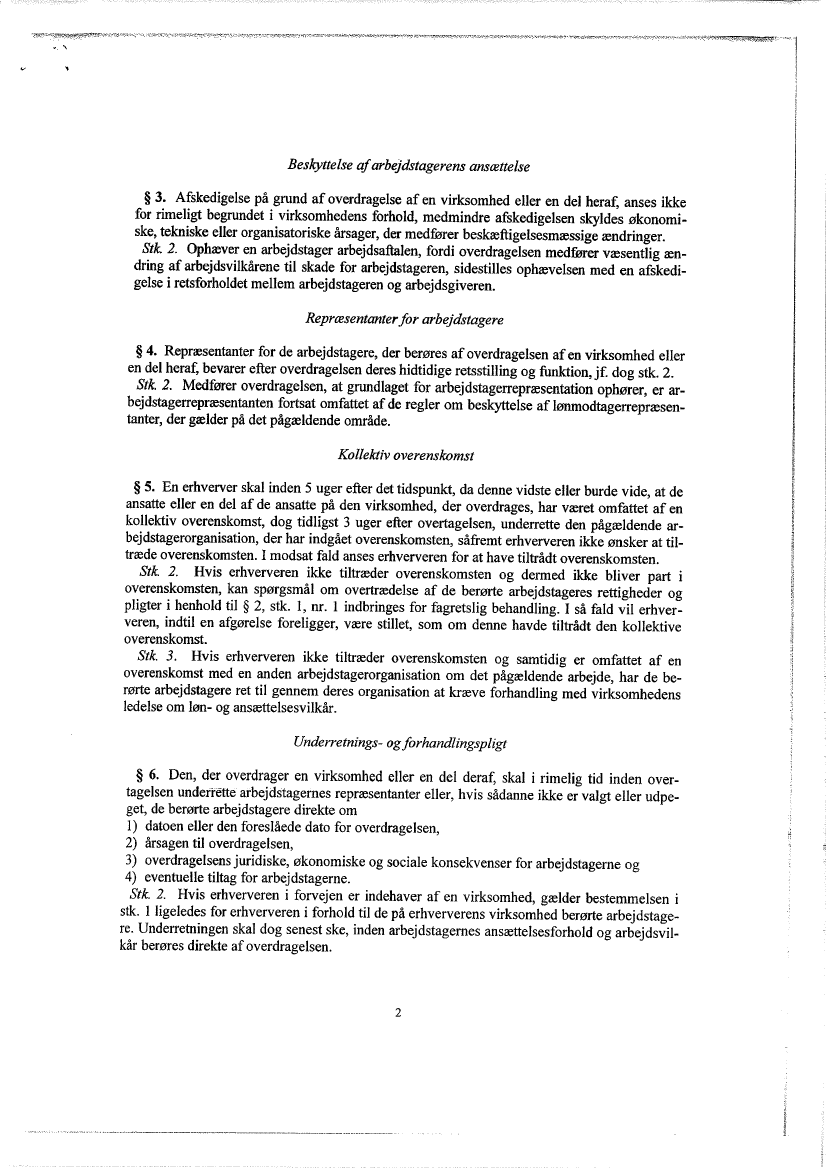 Beskyttelse af arbejdstagerens ansættelse

§ 3. Afskedigelse på grund af overdragelse af en virksomhed eller en del heraf, anses ikke for rimeligt begrundet i virksomhedens forhold, medmindre afskedigelsen skyldes økonomiske, tekniske eller organisatoriske årsager, der medfører beskæftigelsesmæssige ændringer.
Stk. 2. Ophæver en arbejdstager arbejdsaftalen, fordi overdragelsen medfører væsentlig ændring af arbejdsvilkårene til skade for arbejdstageren, sidestilles ophævelsen med en afskedigelse i retsforholdet mellem arbejdstageren og arbejdsgiveren.

Repræsentanter for arbejdstagere

§ 4. Repræsentanter for de arbejdstagere, der berøres af overdragelsen af en virksomhed eller en del heraf, bevarer efter overdragelsen deres hidtidige retsstilling og funktion, jf. dog stk. 2.
Stk. 2. Medfører overdragelsen, at grundlaget for arbejdstagerrepræsentation ophører, er arbejdstagerrepræsentanten fortsat omfattet af de regler om beskyttelse af lønmodtagerrepræsentanter, der gælder på det pågældende område.

Kollektiv overenskomst

§ 5. En erhverver skal inden 5 uger efter det tidspunkt, da denne vidste eller burde vide, at de ansatte eller en del af de ansatte på den virksomhed, der overdrages, har været omfattet af en kollektiv overenskomst, dog tidligst 3 uger efter overtagelsen, underrette den pågældende arbejdstagerorganisation, der har indgået overenskomsten, såfremt erhververen ikke ønsker at tiltræde overenskomsten. I modsat fald anses erhververen for at have tiltrådt overenskomsten.
Stk. 2. Hvis erhververen ikke tiltræder overenskomsten og dermed ikke bliver part i overenskomsten, kan spørgsmål om overtrædelse af de berørte arbejdstageres rettigheder og pligter i henhold til § 2, stk. 1, nr. 1 indbringes for fagretslig behandling. I så fald vil erhververen, indtil en afgørelse foreligger, være stillet, som om denne havde tiltrådt den kollektive overenskomst.
Stk. 3. Hvis erhververen ikke tiltræder overenskomsten og samtidig er omfattet af en overenskomst med en anden arbejdstagerorganisation om det pågældende arbejde, har de berørte arbejdstagere ret til gennem deres organisation at kræve forhandling med virksomhedens ledelse om løn- og ansættelsesvilkår.

Underretnings- og forhandlingspligt

§ 6. Den, der overdrager en virksomhed eller en del deraf, skal i rimelig tid inden overtagelsen underrette arbejdstagernes repræsentanter eller, hvis sådanne ikke er valgt eller udpeget, de berørte arbejdstagere direkte om
1) datoen eller den foreslåede dato for overdragelsen,
2) årsagen til overdragelsen,
3) overdragelsens juridiske, økonomiske og sociale konsekvenser for arbejdstagerne og
4) eventuelle tiltag for arbejdstagerne.
Stk. 2. Hvis erhververen i forvejen er indehaver af en virksomhed, gælder bestemmelsen i stk. 1 ligeledes for erhververen i forhold til de på erhververens virksomhed berørte arbejdstagere. Underretningen skal dog senest ske, inden arbejdstagernes ansættelsesforhold og arbejdsvilkår berøres direkte af overdragelsen.

2